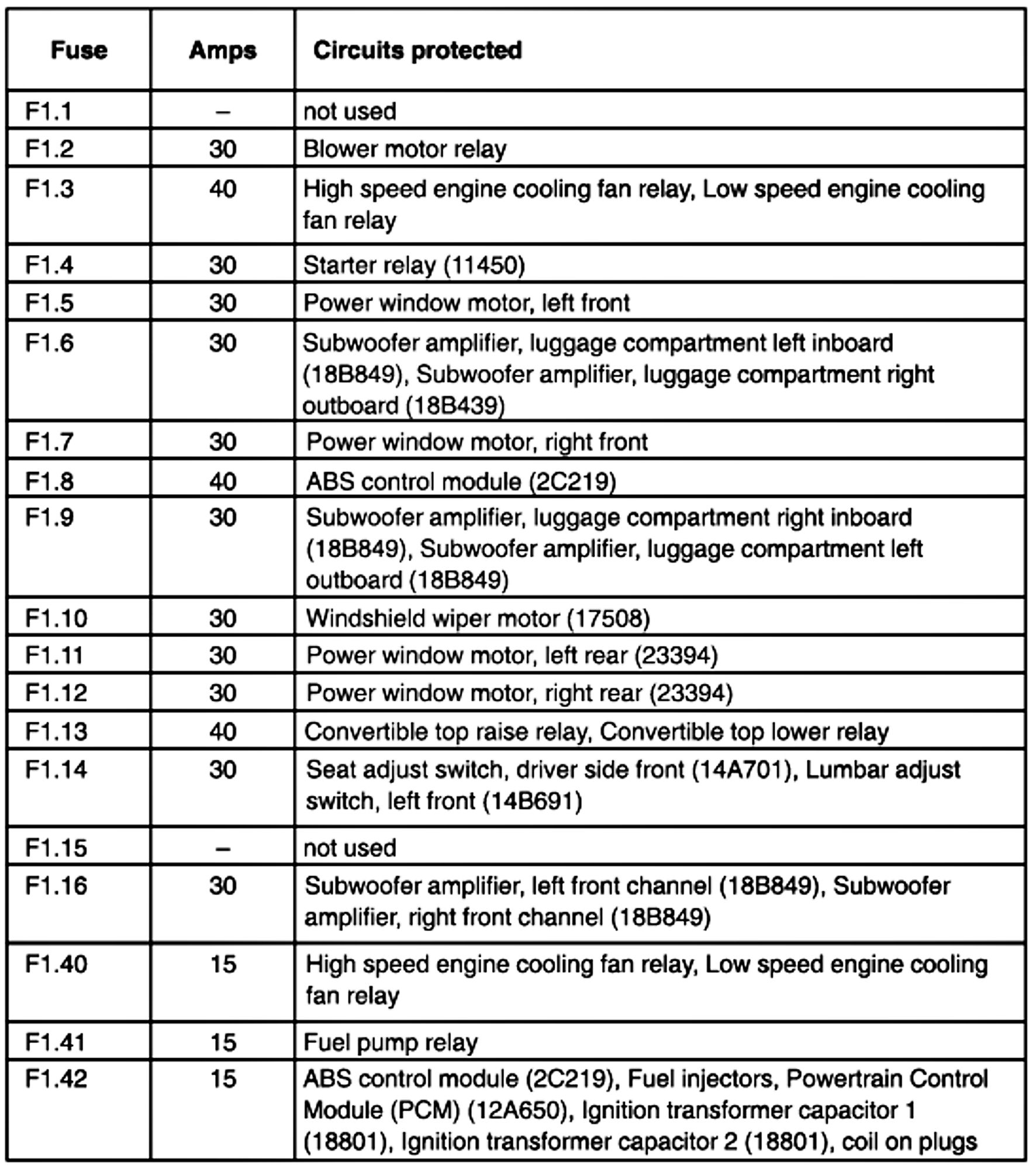 | Fuse | Amps | Circuits protected |
|---|---|---|
| F1.1 | – | not used |
| F1.2 | 30 | Blower motor relay |
| F1.3 | 40 | High speed engine cooling fan relay, Low speed engine cooling fan relay |
| F1.4 | 30 | Starter relay (11450) |
| F1.5 | 30 | Power window motor, left front |
| F1.6 | 30 | Subwoofer amplifier, luggage compartment left inboard (18B849), Subwoofer amplifier, luggage compartment right outboard (18B439) |
| F1.7 | 30 | Power window motor, right front |
| F1.8 | 40 | ABS control module (2C219) |
| F1.9 | 30 | Subwoofer amplifier, luggage compartment right inboard (18B849), Subwoofer amplifier, luggage compartment left outboard (18B849) |
| F1.10 | 30 | Windshield wiper motor (17508) |
| F1.11 | 30 | Power window motor, left rear (23394) |
| F1.12 | 30 | Power window motor, right rear (23394) |
| F1.13 | 40 | Convertible top raise relay, Convertible top lower relay |
| F1.14 | 30 | Seat adjust switch, driver side front (14A701), Lumbar adjust switch, left front (14B691) |
| F1.15 | – | not used |
| F1.16 | 30 | Subwoofer amplifier, left front channel (18B849), Subwoofer amplifier, right front channel (18B849) |
| F1.40 | 15 | High speed engine cooling fan relay, Low speed engine cooling fan relay |
| F1.41 | 15 | Fuel pump relay |
| F1.42 | 15 | ABS control module (2C219), Fuel injectors, Powertrain Control Module (PCM) (12A650), Ignition transformer capacitor 1 (18801), Ignition transformer capacitor 2 (18801), coil on plugs |